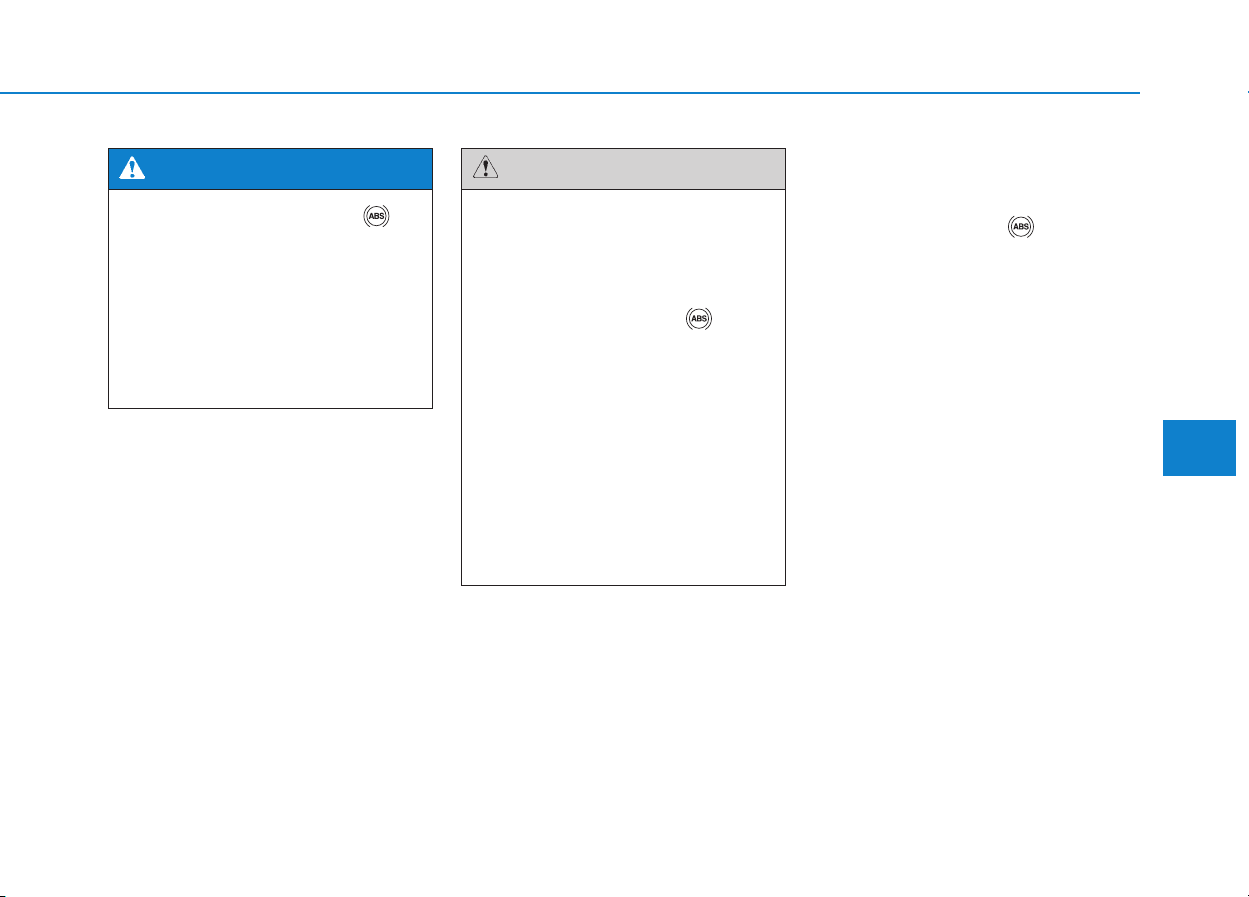 ABS

ABS

ABS